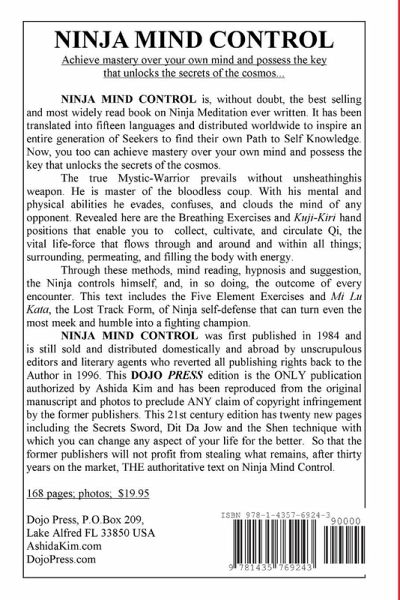 NINJA MIND CONTROL

Achieve mastery over your own mind and possess the key that unlocks the secrets of the cosmos...

NINJA MIND CONTROL is, without doubt, the best selling and most widely read book on Ninja Meditation ever written. It has been translated into fifteen languages and distributed worldwide to inspire an entire generation of Seekers to find their own Path to Self Knowledge. Now, you too can achieve mastery over your own mind and possess the key that unlocks the secrets of the cosmos.

The true Mystic-Warrior prevails without unsheathinghis weapon. He is master of the bloodless coup. With his mental and physical abilities he evades, confuses, and clouds the mind of any opponent. Revealed here are the Breathing Exercises and Kuji-Kiri hand positions that enable you to collect, cultivate, and circulate Qi, the vital life-force that flows through and around and within all things; surrounding, permeating, and filling the body with energy.

Through these methods, mind reading, hypnosis and suggestion, the Ninja controls himself, and, in so doing, the outcome of every encounter. This text includes the Five Element Exercises and Mi Lu Kata, the Lost Track Form, of Ninja self-defense that can turn even the most meek and humble into a fighting champion.

NINJA MIND CONTROL was first published in 1984 and is still sold and distributed domestically and abroad by unscrupulous editors and literary agents who reverted all publishing rights back to the Author in 1996. This DOJO PRESS edition is the ONLY publication authorized by Ashida Kim and has been reproduced from the original manuscript and photos to preclude ANY claim of copyright infringement by the former publishers. This 21st century edition has twenty new pages including the Secrets Sword, Dit Da Jow and the Shen technique with which you can change any aspect of your life for the better. So that the former publishers will not profit from stealing what remains, after thirty years on the market, THE authoritative text on Ninja Mind Control.

168 pages; photos; $19.95

Dojo Press, P.O.Box 209,
Lake Alfred FL 33850 USA
AshidaKim.com
DojoPress.com

ISBN 978-1-4357-6924-3
90000
9 781435 769243